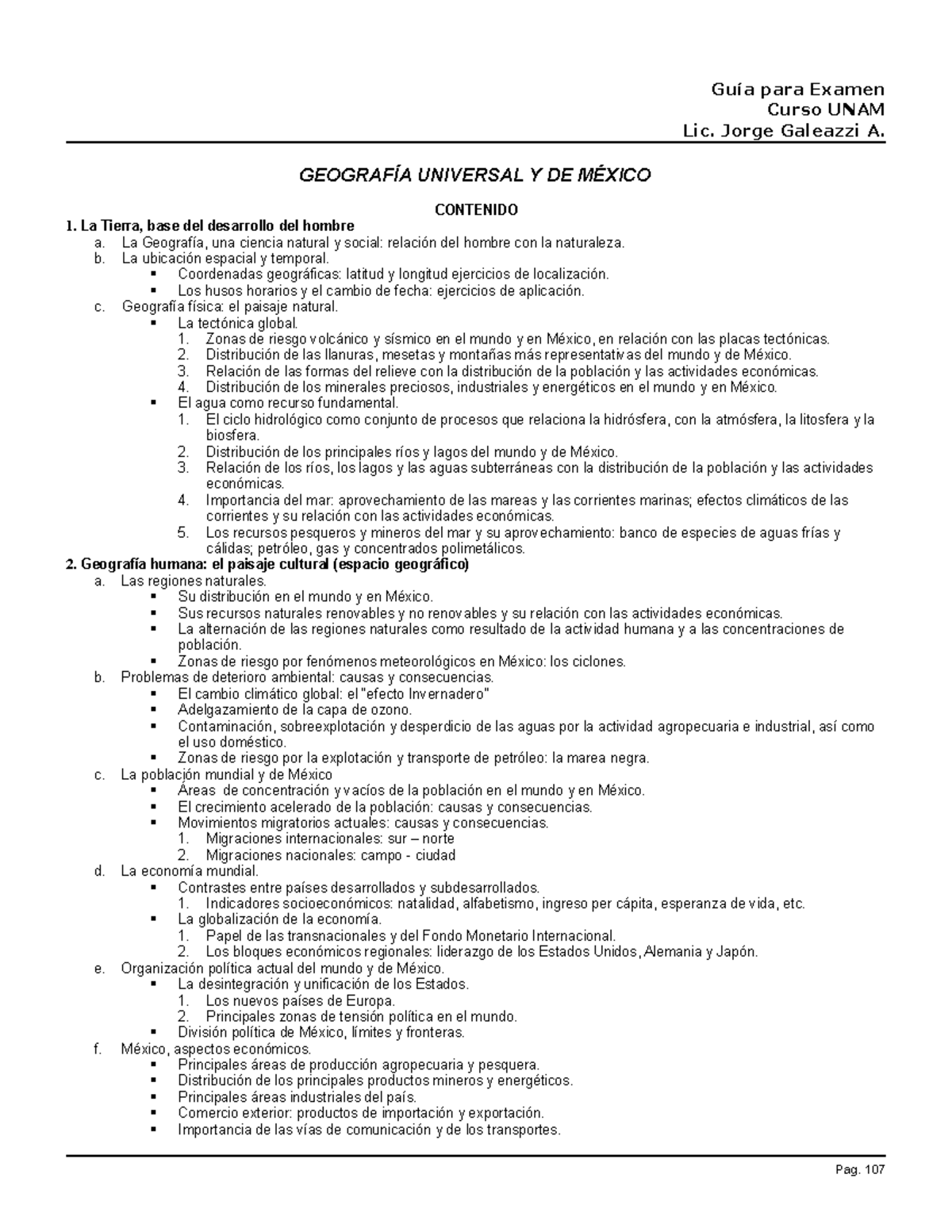 Guía para Examen
Curso UNAM
Lic. Jorge Galeazzi A.

GEOGRAFÍA UNIVERSAL Y DE MÉXICO

CONTENIDO

1. La Tierra, base del desarrollo del hombre
a. La Geografía, una ciencia natural y social: relación del hombre con la naturaleza.
b. La ubicación espacial y temporal.
▪ Coordenadas geográficas: latitud y longitud ejercicios de localización.
▪ Los husos horarios y el cambio de fecha: ejercicios de aplicación.
c. Geografía física: el paisaje natural.
▪ La tectónica global.
1. Zonas de riesgo volcánico y sísmico en el mundo y en México, en relación con las placas tectónicas.
2. Distribución de las llanuras, mesetas y montañas más representativas del mundo y de México.
3. Relación de las formas del relieve con la distribución de la población y las actividades económicas.
4. Distribución de los minerales preciosos, industriales y energéticos en el mundo y en México.
▪ El agua como recurso fundamental.
1. El ciclo hidrológico como conjunto de procesos que relaciona la hidrósfera, con la atmósfera, la litosfera y la biosfera.
2. Distribución de los principales ríos y lagos del mundo y de México.
3. Relación de los ríos, los lagos y las aguas subterráneas con la distribución de la población y las actividades económicas.
4. Importancia del mar: aprovechamiento de las mareas y las corrientes marinas; efectos climáticos de las corrientes y su relación con las actividades económicas.
5. Los recursos pesqueros y mineros del mar y su aprovechamiento: banco de especies de aguas frías y cálidas; petróleo, gas y concentrados polimetálicos.

2. Geografía humana: el paisaje cultural (espacio geográfico)
a. Las regiones naturales.
▪ Su distribución en el mundo y en México.
▪ Sus recursos naturales renovables y no renovables y su relación con las actividades económicas.
▪ La alternación de las regiones naturales como resultado de la actividad humana y a las concentraciones de población.
▪ Zonas de riesgo por fenómenos meteorológicos en México: los ciclones.
b. Problemas de deterioro ambiental: causas y consecuencias.
▪ El cambio climático global: el "efecto Invernadero"
▪ Adelgazamiento de la capa de ozono.
▪ Contaminación, sobreexplotación y desperdicio de las aguas por la actividad agropecuaria e industrial, así como el uso doméstico.
▪ Zonas de riesgo por la explotación y transporte de petróleo: la marea negra.
c. La población mundial y de México
▪ Áreas de concentración y vacíos de la población en el mundo y en México.
▪ El crecimiento acelerado de la población: causas y consecuencias.
▪ Movimientos migratorios actuales: causas y consecuencias.
1. Migraciones internacionales: sur – norte
2. Migraciones nacionales: campo - ciudad
d. La economía mundial.
▪ Contrastes entre países desarrollados y subdesarrollados.
1. Indicadores socioeconómicos: natalidad, alfabetismo, ingreso per cápita, esperanza de vida, etc.
▪ La globalización de la economía.
1. Papel de las transnacionales y del Fondo Monetario Internacional.
2. Los bloques económicos regionales: liderazgo de los Estados Unidos, Alemania y Japón.
e. Organización política actual del mundo y de México.
▪ La desintegración y unificación de los Estados.
1. Los nuevos países de Europa.
2. Principales zonas de tensión política en el mundo.
▪ División política de México, límites y fronteras.
f. México, aspectos económicos.
▪ Principales áreas de producción agropecuaria y pesquera.
▪ Distribución de los principales productos mineros y energéticos.
▪ Principales áreas industriales del país.
▪ Comercio exterior: productos de importación y exportación.
▪ Importancia de las vías de comunicación y de los transportes.

Pag. 107